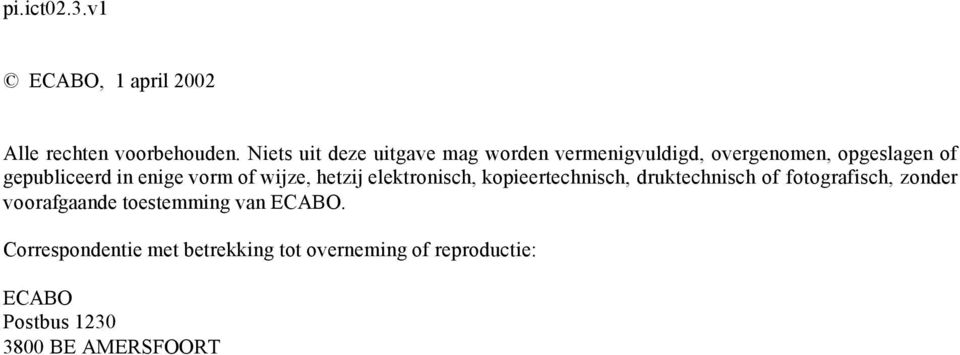 pi.ict02.3.v1

© ECABO, 1 april 2002

Alle rechten voorbehouden. Niets uit deze uitgave mag worden vermenigvuldigd, overgenomen, opgeslagen of gepubliceerd in enige vorm of wijze, hetzij elektronisch, kopieertechnisch, druktechnisch of fotografisch, zonder voorafgaande toestemming van ECABO.

Correspondentie met betrekking tot overneming of reproductie:

ECABO
Postbus 1230
3800 BE AMERSFOORT